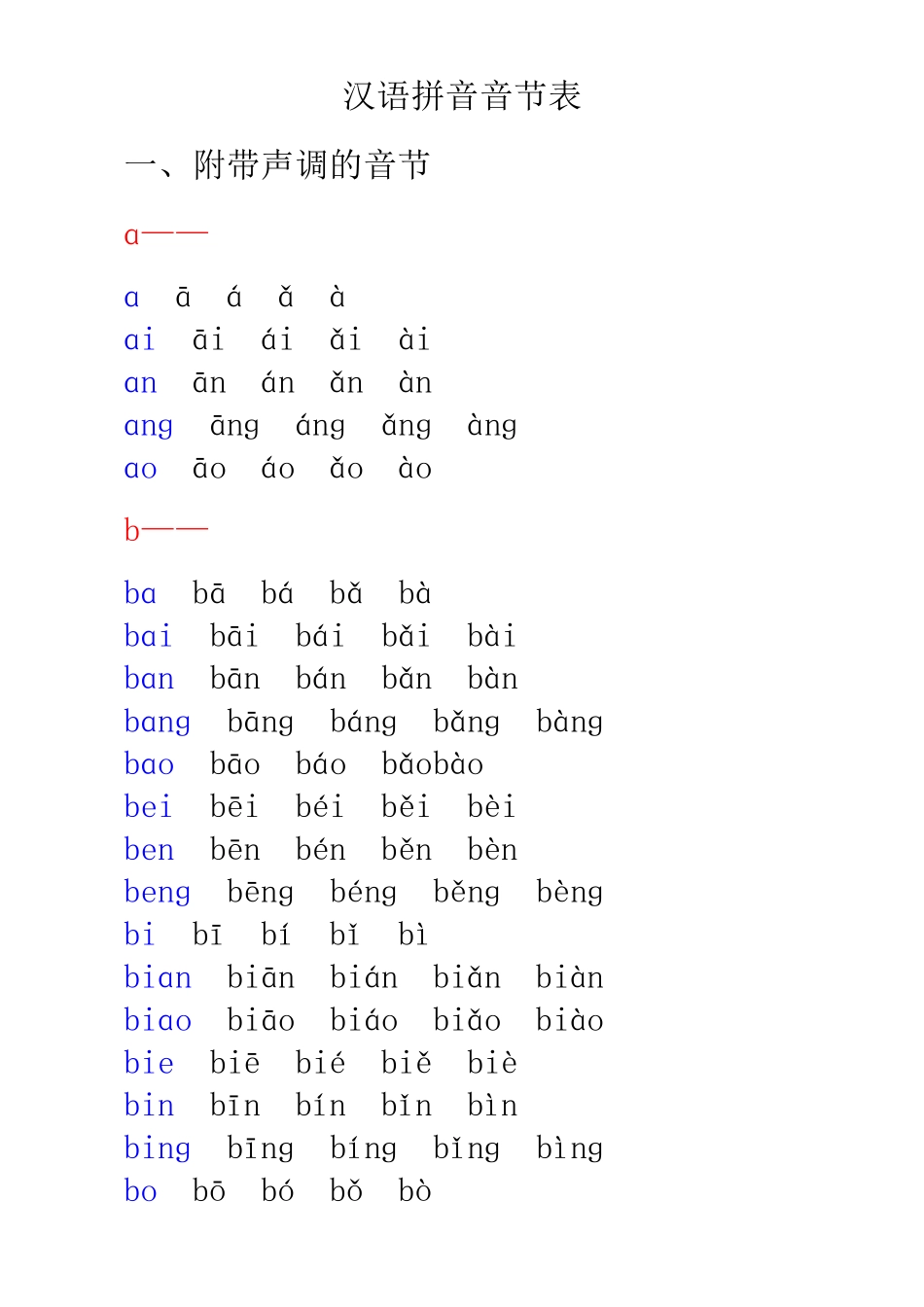 汉语拼音音节表

一、附带声调的音节

a——

a ā á ǎ à
ai āi ái ǎi ài
an ān án ǎn àn
ang āng áng ǎng àng
ao āo áo ǎo ào

b——

ba bā bá bǎ bà
bai bāi bái bǎi bài
ban bān bán bǎn bàn
bang bāng báng bǎng bàng
bao bāo báo bǎobào
bei bēi béi běi bèi
ben bēn bén běn bèn
beng bēng béng běng bèng
bi bī bí bǐ bì
bian biān bián biǎn biàn
biao biāo biáo biǎo biào
bie biē bié biě biè
bin bīn bín bǐn bìn
bing bīng bíng bǐng bìng
bo bō bó bǒ bò